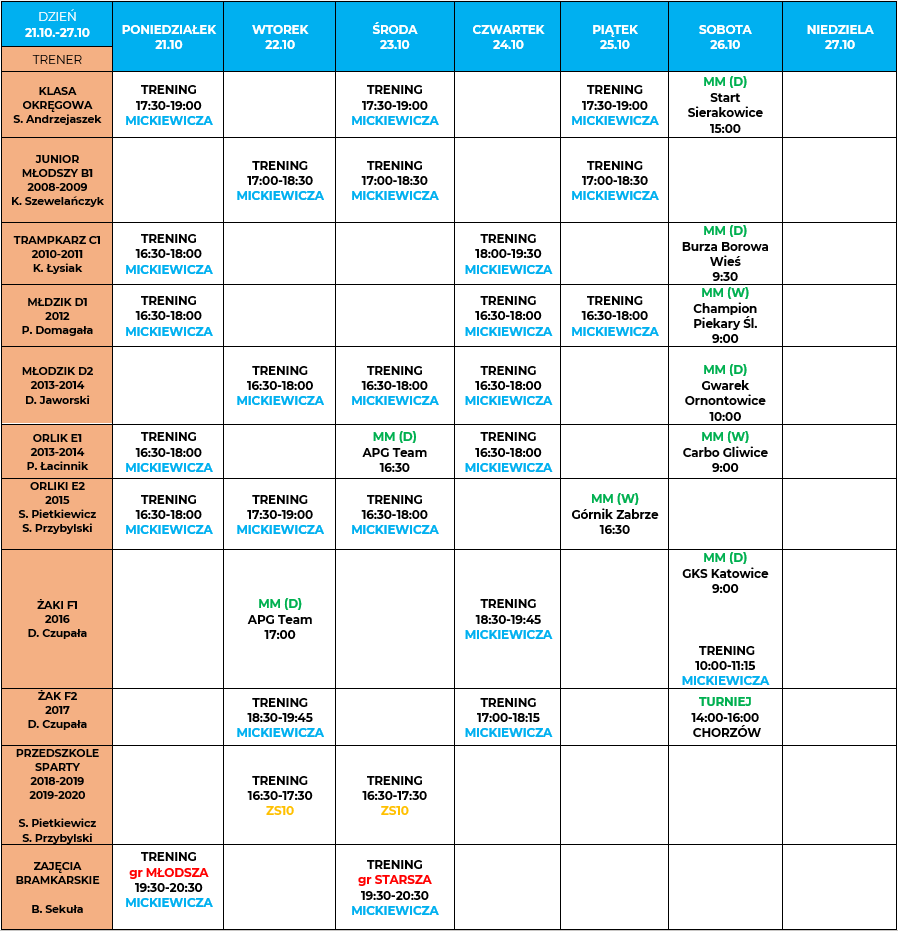 | DZIEŃ 21.10.-27.10 TRENER | PONIEDZIAŁEK 21.10 | WTOREK 22.10 | ŚRODA 23.10 | CZWARTEK 24.10 | PIĄTEK 25.10 | SOBOTA 26.10 | NIEDZIELA 27.10 |
|---|---|---|---|---|---|---|---|
| KLASA OKRĘGOWA S. Andrzejaszek | TRENING 17:30-19:00 MICKIEWICZA | | TRENING 17:30-19:00 MICKIEWICZA | | TRENING 17:30-19:00 MICKIEWICZA | MM (D) Start Sierakowice 15:00 | |
| JUNIOR MŁODSZY B1 2008-2009 K. Szewelańczyk | | TRENING 17:00-18:30 MICKIEWICZA | TRENING 17:00-18:30 MICKIEWICZA | | TRENING 17:00-18:30 MICKIEWICZA | | |
| TRAMPKARZ C1 2010-2011 K. Łysiak | TRENING 16:30-18:00 MICKIEWICZA | | | TRENING 18:00-19:30 MICKIEWICZA | | MM (D) Burza Borowa Wieś 9:30 | |
| MŁDZIK D1 2012 P. Domagała | TRENING 16:30-18:00 MICKIEWICZA | | | TRENING 16:30-18:00 MICKIEWICZA | TRENING 16:30-18:00 MICKIEWICZA | MM (W) Champion Piekary Śl. 9:00 | |
| MŁODZIK D2 2013-2014 D. Jaworski | | TRENING 16:30-18:00 MICKIEWICZA | TRENING 16:30-18:00 MICKIEWICZA | TRENING 16:30-18:00 MICKIEWICZA | | MM (D) Gwarek Ornontowice 10:00 | |
| ORLIK E1 2013-2014 P. Łacinnik | TRENING 16:30-18:00 MICKIEWICZA | | MM (D) APG Team 16:30 | TRENING 16:30-18:00 MICKIEWICZA | | MM (W) Carbo Gliwice 9:00 | |
| ORLIKI E2 2015 S. Pietkiewicz S. Przybylski | TRENING 16:30-18:00 MICKIEWICZA | TRENING 17:30-19:00 MICKIEWICZA | TRENING 16:30-18:00 MICKIEWICZA | | MM (W) Górnik Zabrze 16:30 | | |
| ŻAKI F1 2016 D. Czupała | | MM (D) APG Team 17:00 | | TRENING 18:30-19:45 MICKIEWICZA | | MM (D) GKS Katowice 9:00 TRENING 10:00-11:15 MICKIEWICZA | |
| ŻAK F2 2017 D. Czupała | | TRENING 18:30-19:45 MICKIEWICZA | | TRENING 17:00-18:15 MICKIEWICZA | | TURNIEJ 14:00-16:00 CHORZÓW | |
| PRZEDSZKOLE SPARTY 2018-2019 2019-2020 S. Pietkiewicz S. Przybylski | | TRENING 16:30-17:30 ZS10 | TRENING 16:30-17:30 ZS10 | | | | |
| ZAJĘCIA BRAMKARSKIE B. Sekuła | TRENING gr MŁODSZA 19:30-20:30 MICKIEWICZA | | TRENING gr STARSZA 19:30-20:30 MICKIEWICZA | | | | |